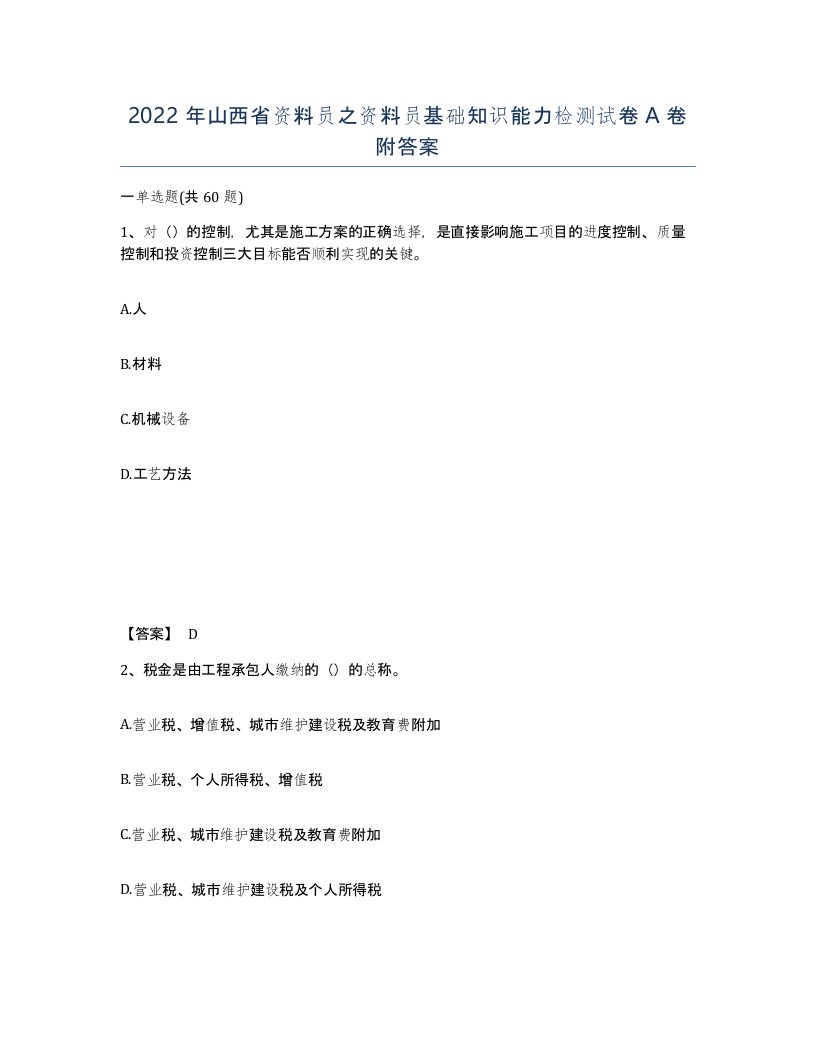 2022 年山西省资料员之资料员基础知识能力检测试卷 A 卷附答案

一单选题(共 60 题)

1、对（）的控制，尤其是施工方案的正确选择，是直接影响施工项目的进度控制、质量控制和投资控制三大目标能否顺利实现的关键。

A.人

B.材料

C.机械设备

D.工艺方法

【答案】 D

2、税金是由工程承包人缴纳的（）的总称。

A.营业税、增值税、城市维护建设税及教育费附加

B.营业税、个人所得税、增值税

C.营业税、城市维护建设税及教育费附加

D.营业税、城市维护建设税及个人所得税